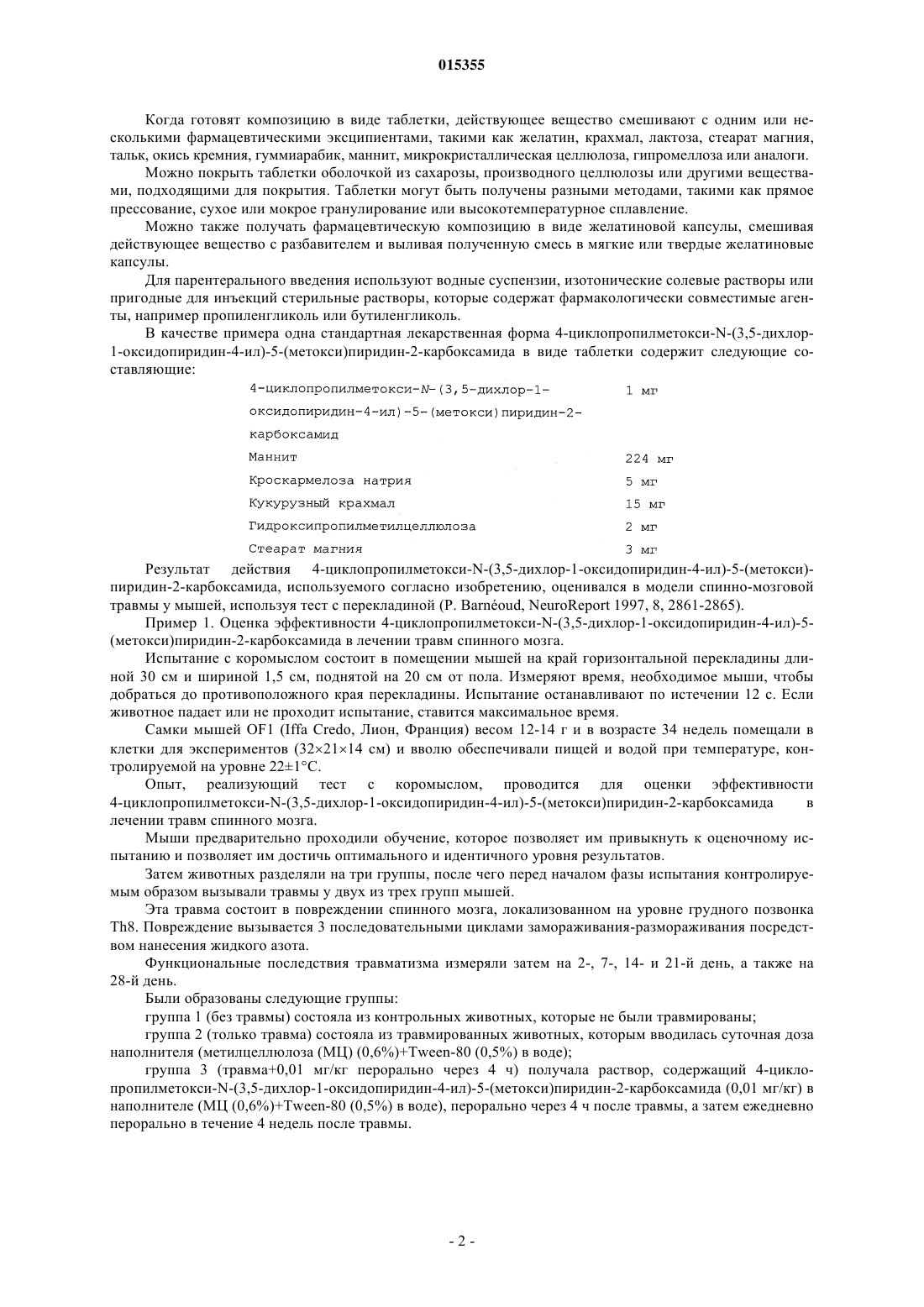 015355

Когда готовят композицию в виде таблетки, действующее вещество смешивают с одним или несколькими фармацевтическими эксципиентами, такими как желатин, крахмал, лактоза, стеарат магния, тальк, окись кремния, гуммиарабик, маннит, микрокристаллическая целлюлоза, гипромеллоза или аналоги.

Можно покрыть таблетки оболочкой из сахарозы, производного целлюлозы или другими веществами, подходящими для покрытия. Таблетки могут быть получены разными методами, такими как прямое прессование, сухое или мокрое гранулирование или высокотемпературное сплавление.

Можно также получать фармацевтическую композицию в виде желатиновой капсулы, смешивая действующее вещество с разбавителем и выливая полученную смесь в мягкие или твердые желатиновые капсулы.

Для парентерального введения используют водные суспензии, изотонические солевые растворы или пригодные для инъекций стерильные растворы, которые содержат фармакологически совместимые агенты, например пропиленгликоль или бутиленгликоль.

В качестве примера одна стандартная лекарственная форма 4-циклопропилметокси-N-(3,5-дихлор-1-оксидопиридин-4-ил)-5-(метокси)пиридин-2-карбоксамида в виде таблетки содержит следующие составляющие:

| | |
|---|---|
| 4-циклопропилметокси-N-(3,5-дихлор-1-оксидопиридин-4-ил)-5-(метокси)пиридин-2-карбоксамид | 1 мг |
| Маннит | 224 мг |
| Кроскармелоза натрия | 5 мг |
| Кукурузный крахмал | 15 мг |
| Гидроксипропилметилцеллюлоза | 2 мг |
| Стеарат магния | 3 мг |

Результат действия 4-циклопропилметокси-N-(3,5-дихлор-1-оксидопиридин-4-ил)-5-(метокси)-пиридин-2-карбоксамида, используемого согласно изобретению, оценивался в модели спинно-мозговой травмы у мышей, используя тест с перекладиной (P. Barnéoud, NeuroReport 1997, 8, 2861-2865).

Пример 1. Оценка эффективности 4-циклопропилметокси-N-(3,5-дихлор-1-оксидопиридин-4-ил)-5-(метокси)пиридин-2-карбоксамида в лечении травм спинного мозга.

Испытание с коромыслом состоит в помещении мышей на край горизонтальной перекладины длиной 30 см и шириной 1,5 см, поднятой на 20 см от пола. Измеряют время, необходимое мыши, чтобы добраться до противоположного края перекладины. Испытание останавливают по истечении 12 с. Если животное падает или не проходит испытание, ставится максимальное время.

Самки мышей OF1 (Iffa Credo, Лион, Франция) весом 12-14 г и в возрасте 34 недель помещали в клетки для экспериментов (32×21×14 см) и вволю обеспечивали пищей и водой при температуре, контролируемой на уровне 22±1°C.

Опыт, реализующий тест с коромыслом, проводится для оценки эффективности 4-циклопропилметокси-N-(3,5-дихлор-1-оксидопиридин-4-ил)-5-(метокси)пиридин-2-карбоксамида в лечении травм спинного мозга.

Мыши предварительно проходили обучение, которое позволяет им привыкнуть к оценочному испытанию и позволяет им достичь оптимального и идентичного уровня результатов.

Затем животных разделяли на три группы, после чего перед началом фазы испытания контролируемым образом вызывали травмы у двух из трех групп мышей.

Эта травма состоит в повреждении спинного мозга, локализованном на уровне грудного позвонка Th8. Повреждение вызывается 3 последовательными циклами замораживания-размораживания посредством нанесения жидкого азота.

Функциональные последствия травматизма измеряли затем на 2-, 7-, 14- и 21-й день, а также на 28-й день.

Были образованы следующие группы:

группа 1 (без травмы) состояла из контрольных животных, которые не были травмированы;

группа 2 (только травма) состояла из травмированных животных, которым вводилась суточная доза наполнителя (метилцеллюлоза (МЦ) (0,6%)+Tween-80 (0,5%) в воде);

группа 3 (травма+0,01 мг/кг перорально через 4 ч) получала раствор, содержащий 4-циклопропилметокси-N-(3,5-дихлор-1-оксидопиридин-4-ил)-5-(метокси)пиридин-2-карбоксамида (0,01 мг/кг) в наполнителе (МЦ (0,6%)+Tween-80 (0,5%) в воде), перорально через 4 ч после травмы, а затем ежедневно перорально в течение 4 недель после травмы.

- 2 -